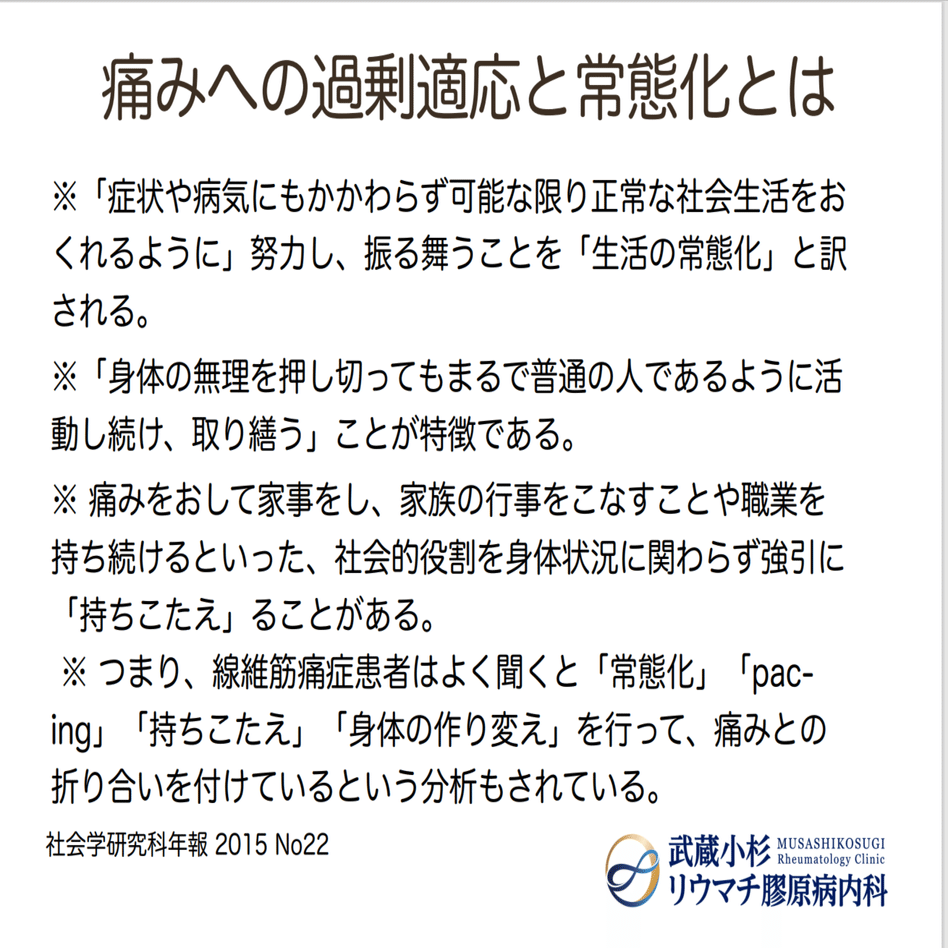 痛みへの過剰適応と常態化とは

※「症状や病気にもかかわらず可能な限り正常な社会生活をおくれるように」努力し、振る舞うことを「生活の常態化」と訳される。

※「身体の無理を押し切ってもまるで普通の人であるように活動し続け、取り繕う」ことが特徴である。

※ 痛みをおして家事をし、家族の行事をこなすことや職業を持ち続けるといった、社会的役割を身体状況に関わらず強引に「持ちこたえ」ることがある。

※ つまり、線維筋痛症患者はよく聞くと「常態化」「pacing」「持ちこたえ」「身体の作り変え」を行って、痛みとの折り合いを付けているという分析もされている。

社会学研究科年報 2015 No22

武蔵小杉 MUSASHIKOSUGI Rheumatology Clinic
リウマチ膠原病内科